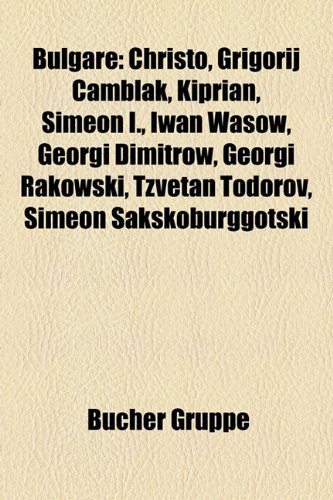 Bulgare: Christo, Grigorij Camblak, Kiprian, Simeon I., Iwan Wasow, Georgi Dimitrow, Georgi Rakowski, Tzvetan Todorov, Simeon Sakskoburggotski

Bucher Gruppe